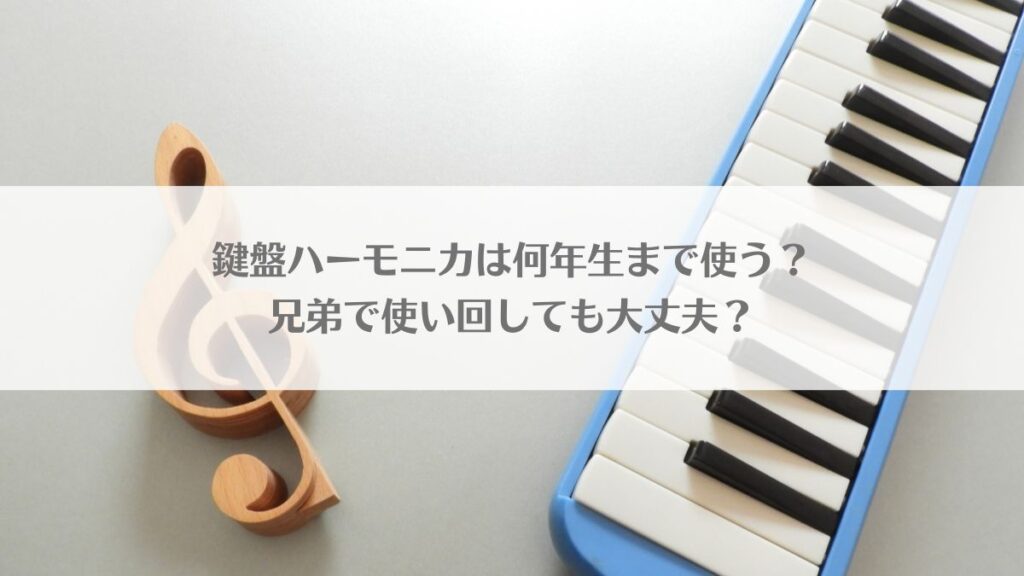 鍵盤ハーモニカは何年生まで使う？
兄弟で使い回しても大丈夫？